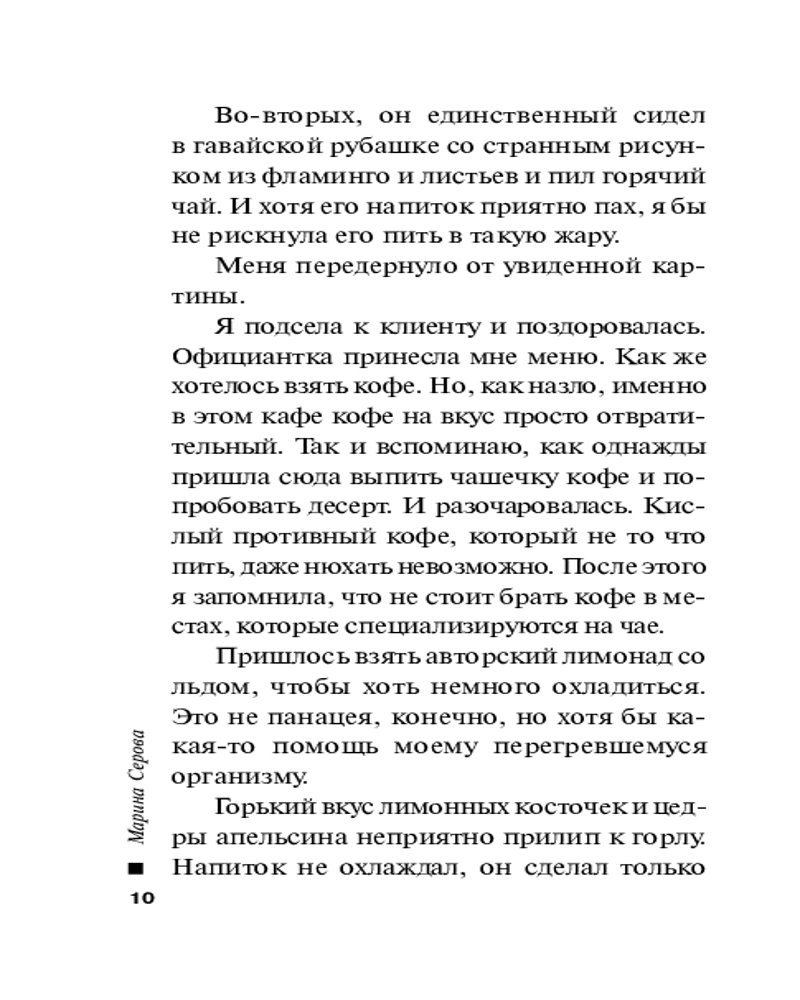 Во-вторых, он единственный сидел в гавайской рубашке со странным рисунком из фламинго и листьев и пил горячий чай. И хотя его напиток приятно пах, я бы не рискнула его пить в такую жару.

Меня передернуло от увиденной картины.

Я подсела к клиенту и поздоровалась. Официантка принесла мне меню. Как же хотелось взять кофе. Но, как назло, именно в этом кафе кофе на вкус просто отвратительный. Так и вспоминаю, как однажды пришла сюда выпить чашечку кофе и попробовать десерт. И разочаровалась. Кислый противный кофе, который не то что пить, даже нюхать невозможно. После этого я запомнила, что не стоит брать кофе в местах, которые специализируются на чае.

Пришлось взять авторский лимонад со льдом, чтобы хоть немного охладиться. Это не панацея, конечно, но хотя бы какая-то помощь моему перегревшемуся организму.

Горький вкус лимонных косточек и цедры апельсина неприятно прилип к горлу. Напиток не охлаждал, он сделал только

Марина Серова

10